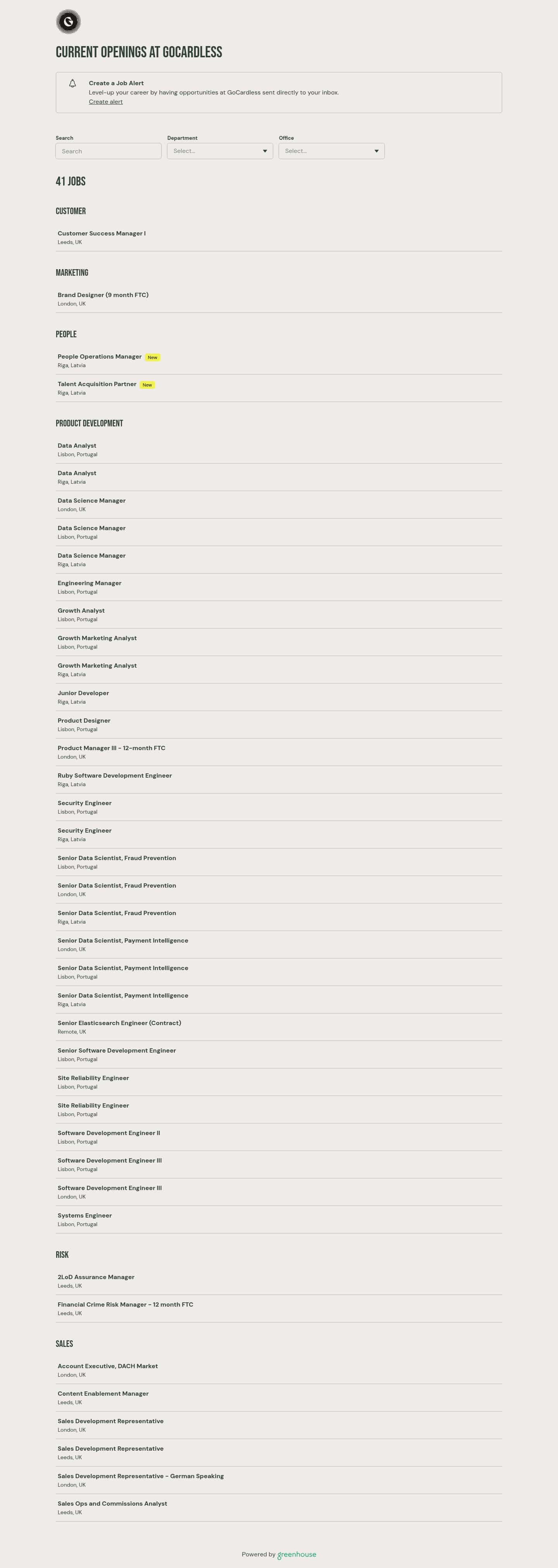 CURRENT OPENINGS AT GOCARDLESS

Create a Job Alert
Level-up your career by having opportunities at GoCardless sent directly to your inbox.
Create alert

Search
Search
Department
Select...
Office
Select...

41 JOBS

CUSTOMER

Customer Success Manager I
Leeds, UK

MARKETING

Brand Designer (9 month FTC)
London, UK

PEOPLE

People Operations Manager New
Riga, Latvia

Talent Acquisition Partner New
Riga, Latvia

PRODUCT DEVELOPMENT

Data Analyst
Lisbon, Portugal

Data Analyst
Riga, Latvia

Data Science Manager
London, UK

Data Science Manager
Lisbon, Portugal

Data Science Manager
Riga, Latvia

Engineering Manager
Lisbon, Portugal

Growth Analyst
Lisbon, Portugal

Growth Marketing Analyst
Lisbon, Portugal

Growth Marketing Analyst
Riga, Latvia

Junior Developer
Riga, Latvia

Product Designer
Lisbon, Portugal

Product Manager III - 12-month FTC
London, UK

Ruby Software Development Engineer
Riga, Latvia

Security Engineer
Lisbon, Portugal

Security Engineer
Riga, Latvia

Senior Data Scientist, Fraud Prevention
Lisbon, Portugal

Senior Data Scientist, Fraud Prevention
London, UK

Senior Data Scientist, Fraud Prevention
Riga, Latvia

Senior Data Scientist, Payment Intelligence
London, UK

Senior Data Scientist, Payment Intelligence
Lisbon, Portugal

Senior Data Scientist, Payment Intelligence
Riga, Latvia

Senior Elasticsearch Engineer (Contract)
Remote, UK

Senior Software Development Engineer
Lisbon, Portugal

Site Reliability Engineer
Lisbon, Portugal

Site Reliability Engineer
Lisbon, Portugal

Software Development Engineer II
Lisbon, Portugal

Software Development Engineer III
Lisbon, Portugal

Software Development Engineer III
London, UK

Systems Engineer
Lisbon, Portugal

RISK

2LoD Assurance Manager
Leeds, UK

Financial Crime Risk Manager - 12 month FTC
Leeds, UK

SALES

Account Executive, DACH Market
London, UK

Content Enablement Manager
Leeds, UK

Sales Development Representative
London, UK

Sales Development Representative
Leeds, UK

Sales Development Representative - German Speaking
London, UK

Sales Ops and Commissions Analyst
Leeds, UK

Powered by greenhouse